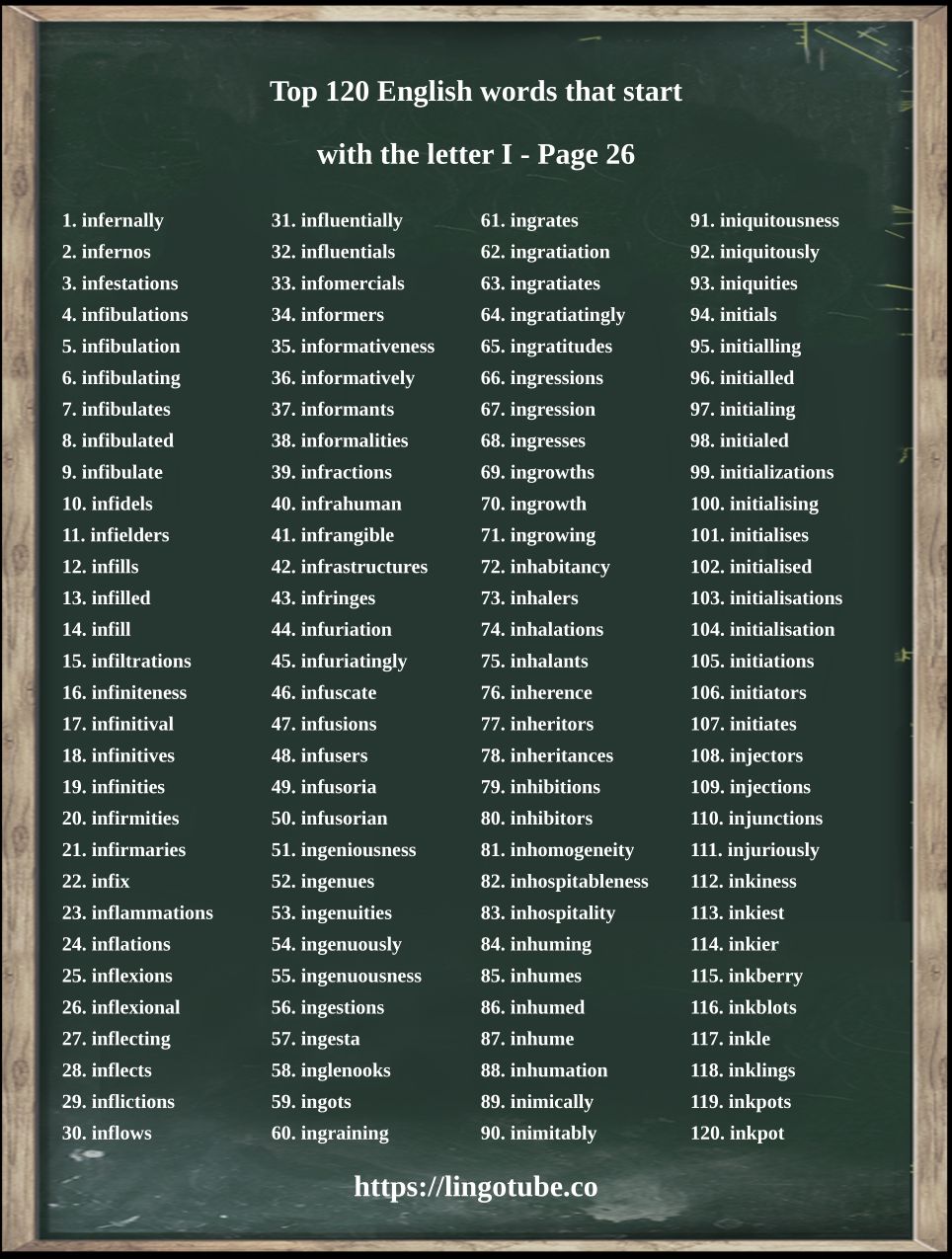 Top 120 English words that start with the letter I - Page 26

1. infernally
2. infernos
3. infestations
4. infibulations
5. infibulation
6. infibulating
7. infibulates
8. infibulated
9. infibulate
10. infidels
11. infielders
12. infills
13. infilled
14. infill
15. infiltrations
16. infiniteness
17. infinitival
18. infinitives
19. infinities
20. infirmities
21. infirmaries
22. infix
23. inflammations
24. inflations
25. inflexions
26. inflexional
27. inflecting
28. inflects
29. inflictions
30. inflows

31. influentially
32. influentials
33. infomercials
34. informers
35. informativeness
36. informatively
37. informants
38. informalities
39. infractions
40. infrahuman
41. infrangible
42. infrastructures
43. infringes
44. infuriation
45. infuriatingly
46. infuscate
47. infusions
48. infusers
49. infusoria
50. infusorian
51. ingeniousness
52. ingenues
53. ingenuities
54. ingenuously
55. ingenuousness
56. ingestions
57. ingesta
58. inglenooks
59. ingots
60. ingraining

61. ingrates
62. ingratiation
63. ingratiates
64. ingratiatingly
65. ingratitudes
66. ingressions
67. ingression
68. ingresses
69. ingrowths
70. ingrowth
71. ingrowing
72. inhabitancy
73. inhalers
74. inhalations
75. inhalants
76. inherence
77. inheritors
78. inheritances
79. inhibitions
80. inhibitors
81. inhomogeneity
82. inhospitableness
83. inhospitality
84. inhuming
85. inhumes
86. inhumed
87. inhume
88. inhumation
89. inimically
90. inimitably

91. iniquitousness
92. iniquitously
93. iniquities
94. initials
95. initialling
96. initialled
97. initialing
98. initialed
99. initializations
100. initialising
101. initialises
102. initialised
103. initialisations
104. initialisation
105. initiations
106. initiators
107. initiates
108. injectors
109. injections
110. injunctions
111. injuriously
112. inkiness
113. inkiest
114. inkier
115. inkberry
116. inkblots
117. inkle
118. inklings
119. inkpots
120. inkpot

https://lingotube.co